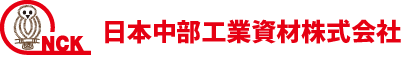 NCK
日本中部工業資材株式会社